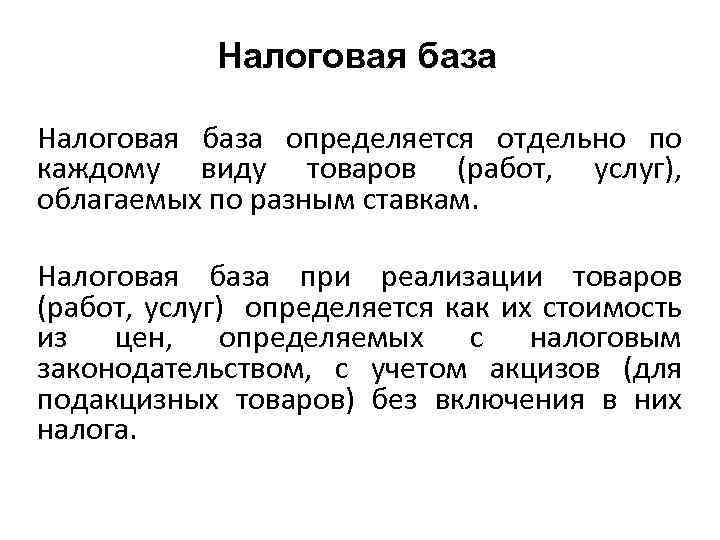 Налоговая база

Налоговая база определяется отдельно по каждому виду товаров (работ, услуг), облагаемых по разным ставкам.

Налоговая база при реализации товаров (работ, услуг) определяется как их стоимость из цен, определяемых с налоговым законодательством, с учетом акцизов (для подакцизных товаров) без включения в них налога.